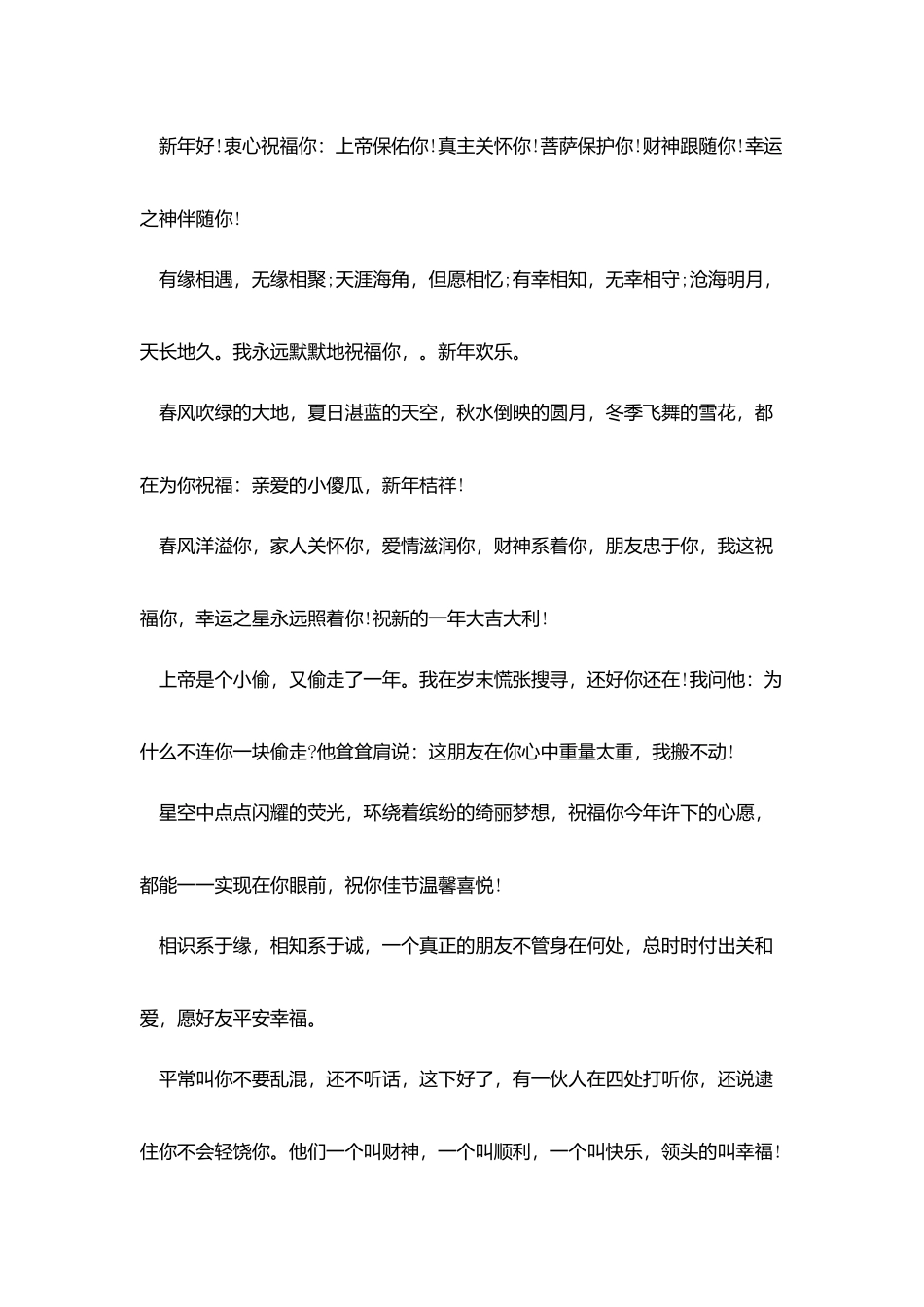 新年好!衷心祝福你：上帝保佑你!真主关怀你!菩萨保护你!财神跟随你!幸运之神伴随你!

有缘相遇，无缘相聚;天涯海角，但愿相忆;有幸相知，无幸相守;沧海明月，天长地久。我永远默默地祝福你，。新年欢乐。

春风吹绿的大地，夏日湛蓝的天空，秋水倒映的圆月，冬季飞舞的雪花，都在为你祝福：亲爱的小傻瓜，新年桔祥!

春风洋溢你，家人关怀你，爱情滋润你，财神系着你，朋友忠于你，我这祝福你，幸运之星永远照着你!祝新的一年大吉大利!

上帝是个小偷，又偷走了一年。我在岁末慌张搜寻，还好你还在!我问他：为什么不连你一块偷走?他耸耸肩说：这朋友在你心中重量太重，我搬不动!

星空中点点闪耀的荧光，环绕着缤纷的绮丽梦想，祝福你今年许下的心愿，都能一一实现在你眼前，祝你佳节温馨喜悦!

相识系于缘，相知系于诚，一个真正的朋友不管身在何处，总时时付出关和爱，愿好友平安幸福。

平常叫你不要乱混，还不听话，这下好了，有一伙人在四处打听你，还说逮住你不会轻饶你。他们一个叫财神，一个叫顺利，一个叫快乐，领头的叫幸福!